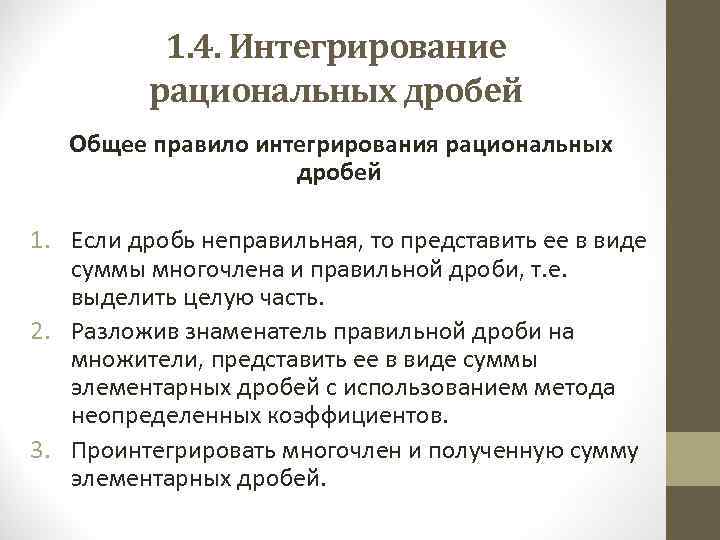 1.4. Интегрирование рациональных дробей

Общее правило интегрирования рациональных дробей

1. Если дробь неправильная, то представить ее в виде суммы многочлена и правильной дроби, т.е. выделить целую часть.
2. Разложив знаменатель правильной дроби на множители, представить ее в виде суммы элементарных дробей с использованием метода неопределенных коэффициентов.
3. Проинтегрировать многочлен и полученную сумму элементарных дробей.